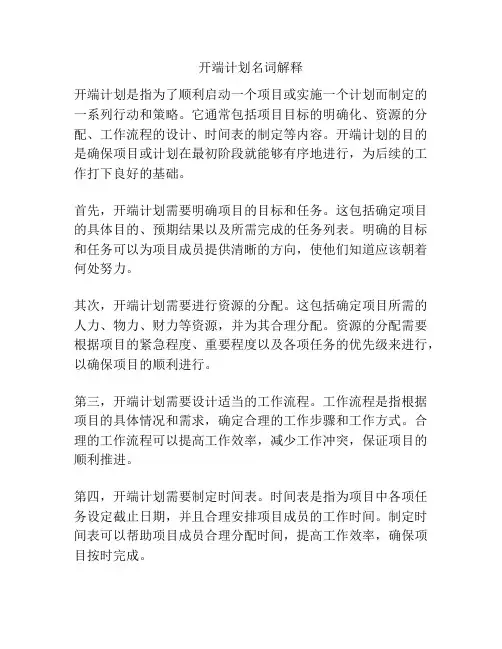 开端计划名词解释

开端计划是指为了顺利启动一个项目或实施一个计划而制定的一系列行动和策略。它通常包括项目目标的明确化、资源的分配、工作流程的设计、时间表的制定等内容。开端计划的目的是确保项目或计划在最初阶段就能够有序地进行，为后续的工作打下良好的基础。

首先，开端计划需要明确项目的目标和任务。这包括确定项目的具体目的、预期结果以及所需完成的任务列表。明确的目标和任务可以为项目成员提供清晰的方向，使他们知道应该朝着何处努力。

其次，开端计划需要进行资源的分配。这包括确定项目所需的人力、物力、财力等资源，并为其合理分配。资源的分配需要根据项目的紧急程度、重要程度以及各项任务的优先级来进行，以确保项目的顺利进行。

第三，开端计划需要设计适当的工作流程。工作流程是指根据项目的具体情况和需求，确定合理的工作步骤和工作方式。合理的工作流程可以提高工作效率，减少工作冲突，保证项目的顺利推进。

第四，开端计划需要制定时间表。时间表是指为项目中各项任务设定截止日期，并且合理安排项目成员的工作时间。制定时间表可以帮助项目成员合理分配时间，提高工作效率，确保项目按时完成。